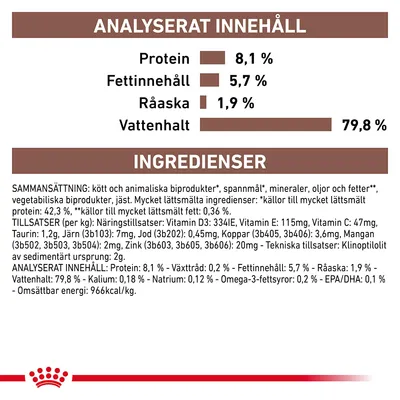 ANALYSERAT INNEHÅLL

Protein 8,1 %
Fettinnehåll 5,7 %
Råaska 1,9 %
Vattenhalt 79,8 %

INGREDIENSER

SAMMANSÄTTNING: kött och animaliska biprodukter*, spannmål*, mineraler, oljor och fetter**, vegetabiliska biprodukter, jäst. Mycket lättsmälta ingredienser: *källor till mycket lättsmält protein: 42,3 %, **källor till mycket lättsmält fett: 0,36 %.
TILLSATSER (per kg): Näringstillsatser: Vitamin D3: 334IE, Vitamin E: 115mg, Vitamin C: 47mg, Taurin: 1,2g, Järn (3b103): 7mg, Jod (3b202): 0,45mg, Koppar (3b405, 3b406): 3,6mg, Mangan (3b502, 3b503, 3b504): 2mg, Zink (3b603, 3b605, 3b606): 20mg - Tekniska tillsatser: Klinoptilolit av sedimentärt ursprung: 2g.
ANALYSERAT INNEHÅLL: Protein: 8,1 % - Växttråd: 0,2 % - Fettinnehåll: 5,7 % - Råaska: 1,9 % - Vattenhalt: 79,8 % - Kalium: 0,18 % - Natrium: 0,12 % - Omega-3-fettsyror: 0,2 % - EPA/DHA: 0,1 % - Omsättbar energi: 966kcal/kg.